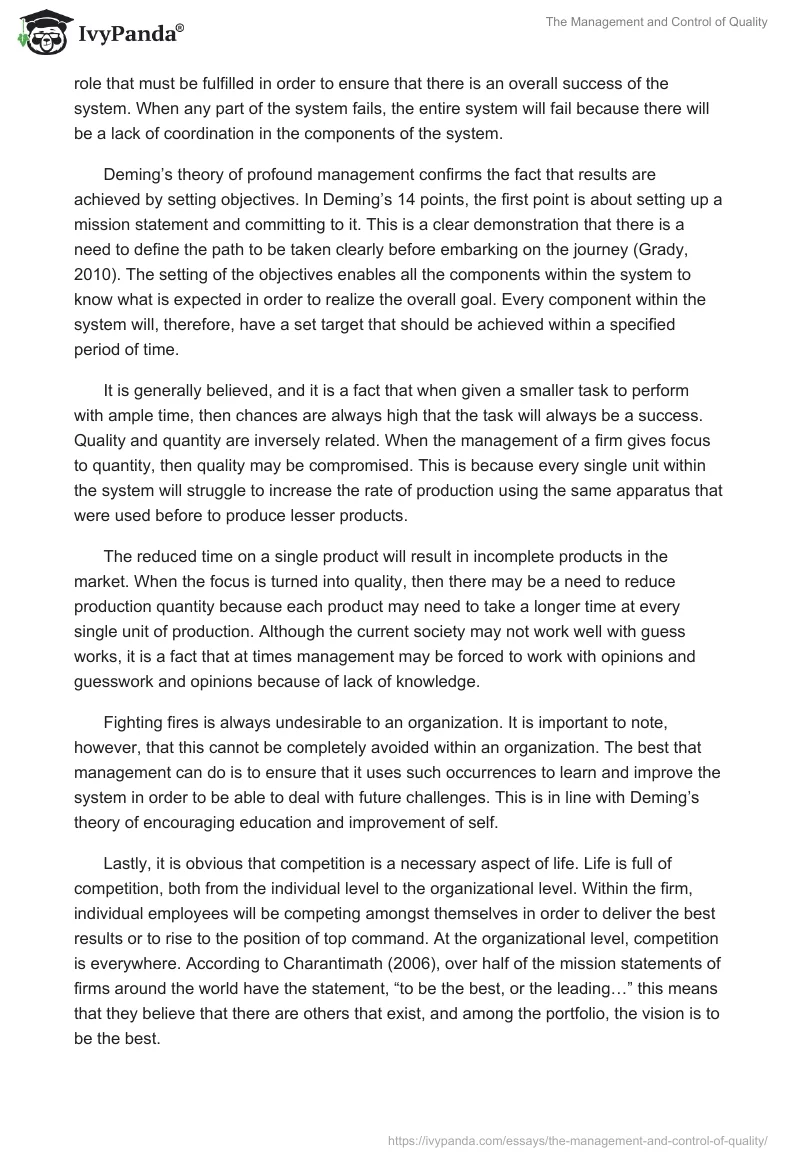 IvyPanda®

The Management and Control of Quality

role that must be fulfilled in order to ensure that there is an overall success of the system. When any part of the system fails, the entire system will fail because there will be a lack of coordination in the components of the system.

Deming's theory of profound management confirms the fact that results are achieved by setting objectives. In Deming's 14 points, the first point is about setting up a mission statement and committing to it. This is a clear demonstration that there is a need to define the path to be taken clearly before embarking on the journey (Grady, 2010). The setting of the objectives enables all the components within the system to know what is expected in order to realize the overall goal. Every component within the system will, therefore, have a set target that should be achieved within a specified period of time.

It is generally believed, and it is a fact that when given a smaller task to perform with ample time, then chances are always high that the task will always be a success. Quality and quantity are inversely related. When the management of a firm gives focus to quantity, then quality may be compromised. This is because every single unit within the system will struggle to increase the rate of production using the same apparatus that were used before to produce lesser products.

The reduced time on a single product will result in incomplete products in the market. When the focus is turned into quality, then there may be a need to reduce production quantity because each product may need to take a longer time at every single unit of production. Although the current society may not work well with guess works, it is a fact that at times management may be forced to work with opinions and guesswork and opinions because of lack of knowledge.

Fighting fires is always undesirable to an organization. It is important to note, however, that this cannot be completely avoided within an organization. The best that management can do is to ensure that it uses such occurrences to learn and improve the system in order to be able to deal with future challenges. This is in line with Deming's theory of encouraging education and improvement of self.

Lastly, it is obvious that competition is a necessary aspect of life. Life is full of competition, both from the individual level to the organizational level. Within the firm, individual employees will be competing amongst themselves in order to deliver the best results or to rise to the position of top command. At the organizational level, competition is everywhere. According to Charantimath (2006), over half of the mission statements of firms around the world have the statement, "to be the best, or the leading…" this means that they believe that there are others that exist, and among the portfolio, the vision is to be the best.

https://ivypanda.com/essays/the-management-and-control-of-quality/